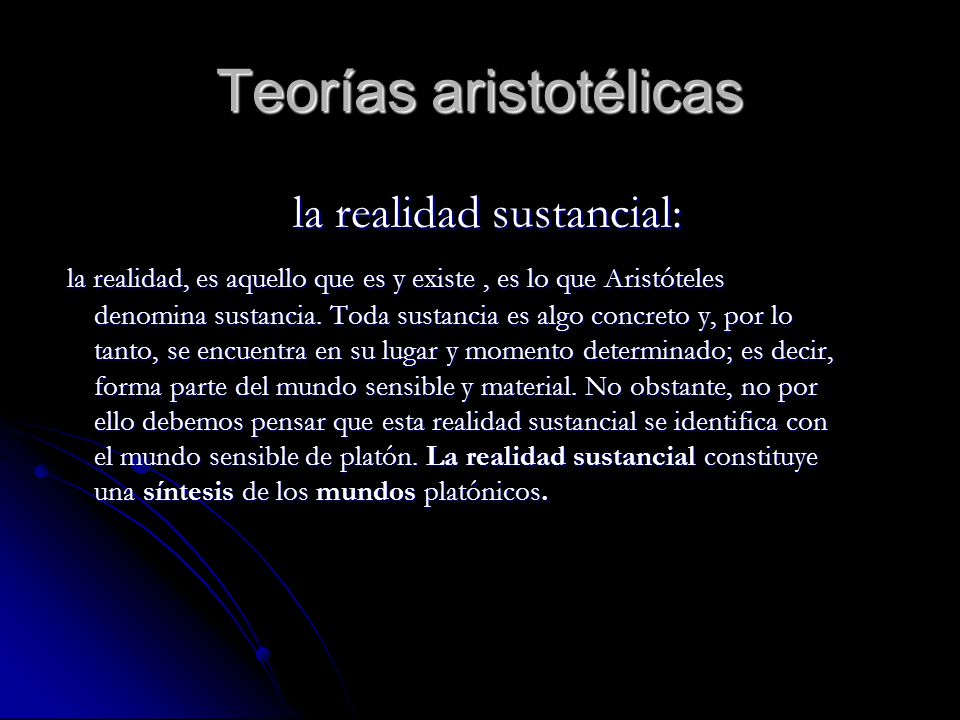 Teorías aristotélicas

la realidad sustancial:

la realidad, es aquello que es y existe , es lo que Aristóteles denomina sustancia. Toda sustancia es algo concreto y, por lo tanto, se encuentra en su lugar y momento determinado; es decir, forma parte del mundo sensible y material. No obstante, no por ello debemos pensar que esta realidad sustancial se identifica con el mundo sensible de platón. La realidad sustancial constituye una síntesis de los mundos platónicos.